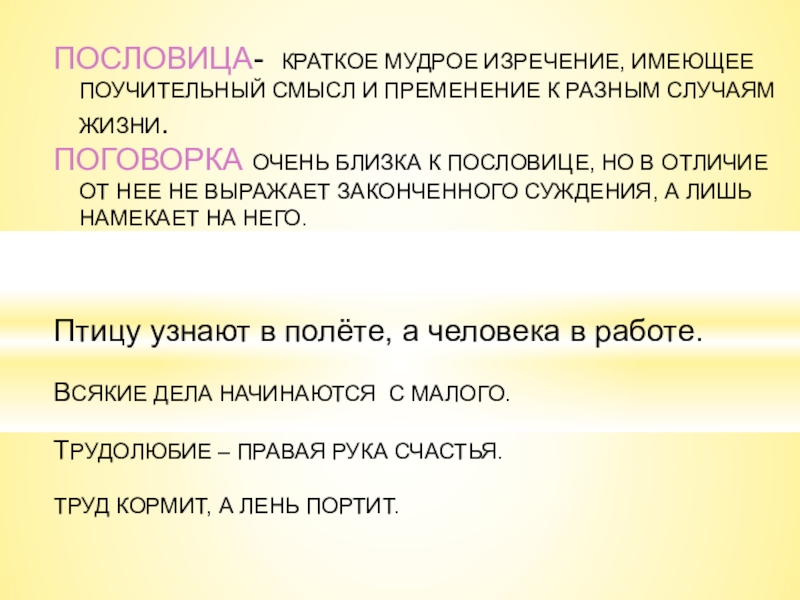 ПОСЛОВИЦА- КРАТКОЕ МУДРОЕ ИЗРЕЧЕНИЕ, ИМЕЮЩЕЕ ПОУЧИТЕЛЬНЫЙ СМЫСЛ И ПРЕМЕНЕНИЕ К РАЗНЫМ СЛУЧАЯМ ЖИЗНИ.

ПОГОВОРКА ОЧЕНЬ БЛИЗКА К ПОСЛОВИЦЕ, НО В ОТЛИЧИЕ ОТ НЕЕ НЕ ВЫРАЖАЕТ ЗАКОНЧЕННОГО СУЖДЕНИЯ, А ЛИШЬ НАМЕКАЕТ НА НЕГО.

Птицу узнают в полёте, а человека в работе.

ВСЯКИЕ ДЕЛА НАЧИНАЮТСЯ С МАЛОГО.

ТРУДОЛЮБИЕ – ПРАВАЯ РУКА СЧАСТЬЯ.

ТРУД КОРМИТ, А ЛЕНЬ ПОРТИТ.